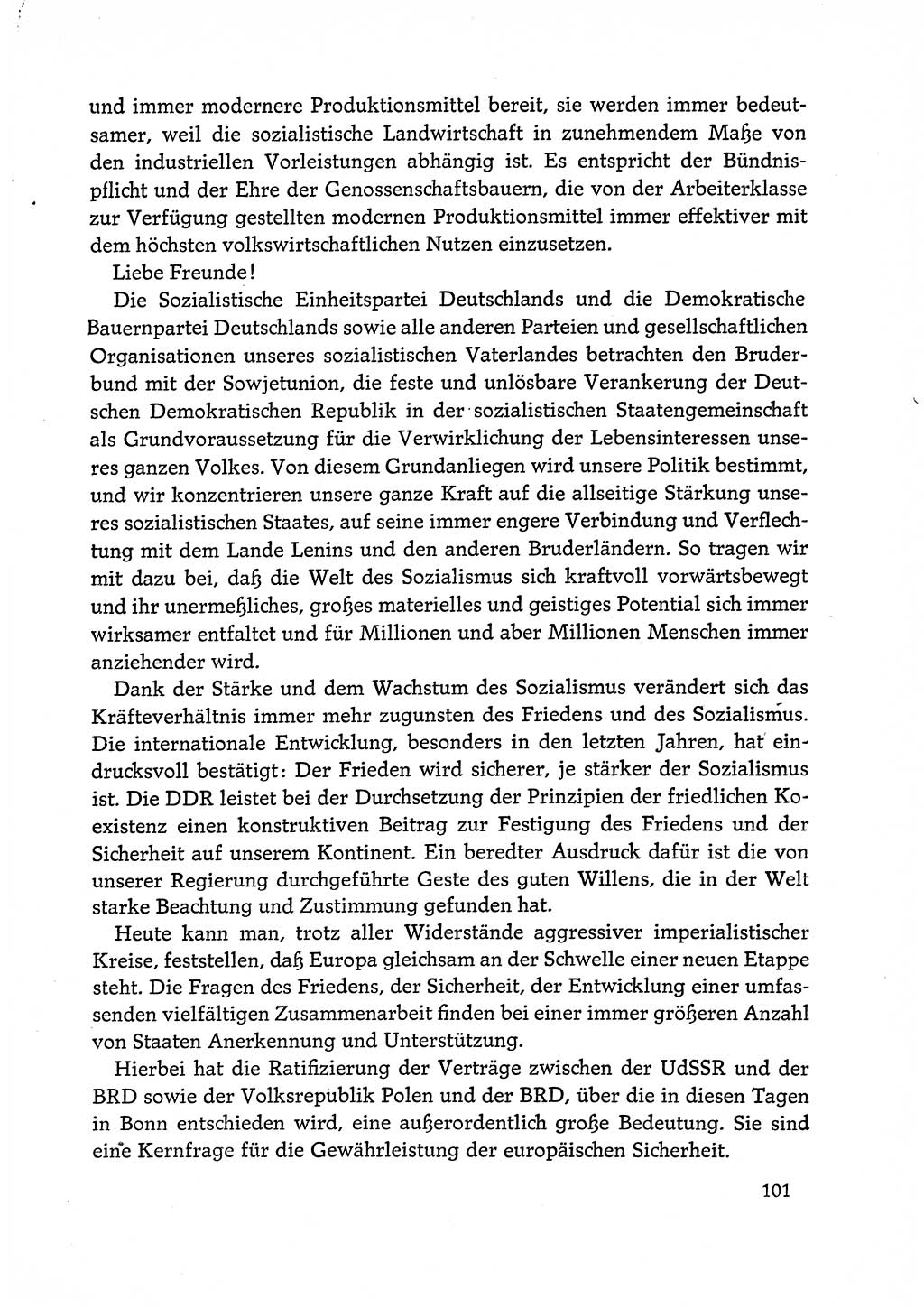 und immer modernere Produktionsmittel bereit, sie werden immer bedeutsamer, weil die sozialistische Landwirtschaft in zunehmendem Maße von den industriellen Vorleistungen abhängig ist. Es entspricht der Bündnispflicht und der Ehre der Genossenschaftsbauern, die von der Arbeiterklasse zur Verfügung gestellten modernen Produktionsmittel immer effektiver mit dem höchsten volkswirtschaftlichen Nutzen einzusetzen.

Liebe Freunde!

Die Sozialistische Einheitspartei Deutschlands und die Demokratische Bauernpartei Deutschlands sowie alle anderen Parteien und gesellschaftlichen Organisationen unseres sozialistischen Vaterlandes betrachten den Bruderbund mit der Sowjetunion, die feste und unlösbare Verankerung der Deutschen Demokratischen Republik in der sozialistischen Staatengemeinschaft als Grundvoraussetzung für die Verwirklichung der Lebensinteressen unseres ganzen Volkes. Von diesem Grundanliegen wird unsere Politik bestimmt, und wir konzentrieren unsere ganze Kraft auf die allseitige Stärkung unseres sozialistischen Staates, auf seine immer engere Verbindung und Verflechtung mit dem Lande Lenins und den anderen Bruderländern. So tragen wir mit dazu bei, daß die Welt des Sozialismus sich kraftvoll vorwärtsbewegt und ihr unermeßliches, großes materielles und geistiges Potential sich immer wirksamer entfaltet und für Millionen und aber Millionen Menschen immer anziehender wird.

Dank der Stärke und dem Wachstum des Sozialismus verändert sich das Kräfteverhältnis immer mehr zugunsten des Friedens und des Sozialismus. Die internationale Entwicklung, besonders in den letzten Jahren, hat eindrucksvoll bestätigt: Der Frieden wird sicherer, je stärker der Sozialismus ist. Die DDR leistet bei der Durchsetzung der Prinzipien der friedlichen Koexistenz einen konstruktiven Beitrag zur Festigung des Friedens und der Sicherheit auf unserem Kontinent. Ein beredter Ausdruck dafür ist die von unserer Regierung durchgeführte Geste des guten Willens, die in der Welt starke Beachtung und Zustimmung gefunden hat.

Heute kann man, trotz aller Widerstände aggressiver imperialistischer Kreise, feststellen, daß Europa gleichsam an der Schwelle einer neuen Etappe steht. Die Fragen des Friedens, der Sicherheit, der Entwicklung einer umfassenden vielfältigen Zusammenarbeit finden bei einer immer größeren Anzahl von Staaten Anerkennung und Unterstützung.

Hierbei hat die Ratifizierung der Verträge zwischen der UdSSR und der BRD sowie der Volksrepublik Polen und der BRD, über die in diesen Tagen in Bonn entschieden wird, eine außerordentlich große Bedeutung. Sie sind eine Kernfrage für die Gewährleistung der europäischen Sicherheit.

101